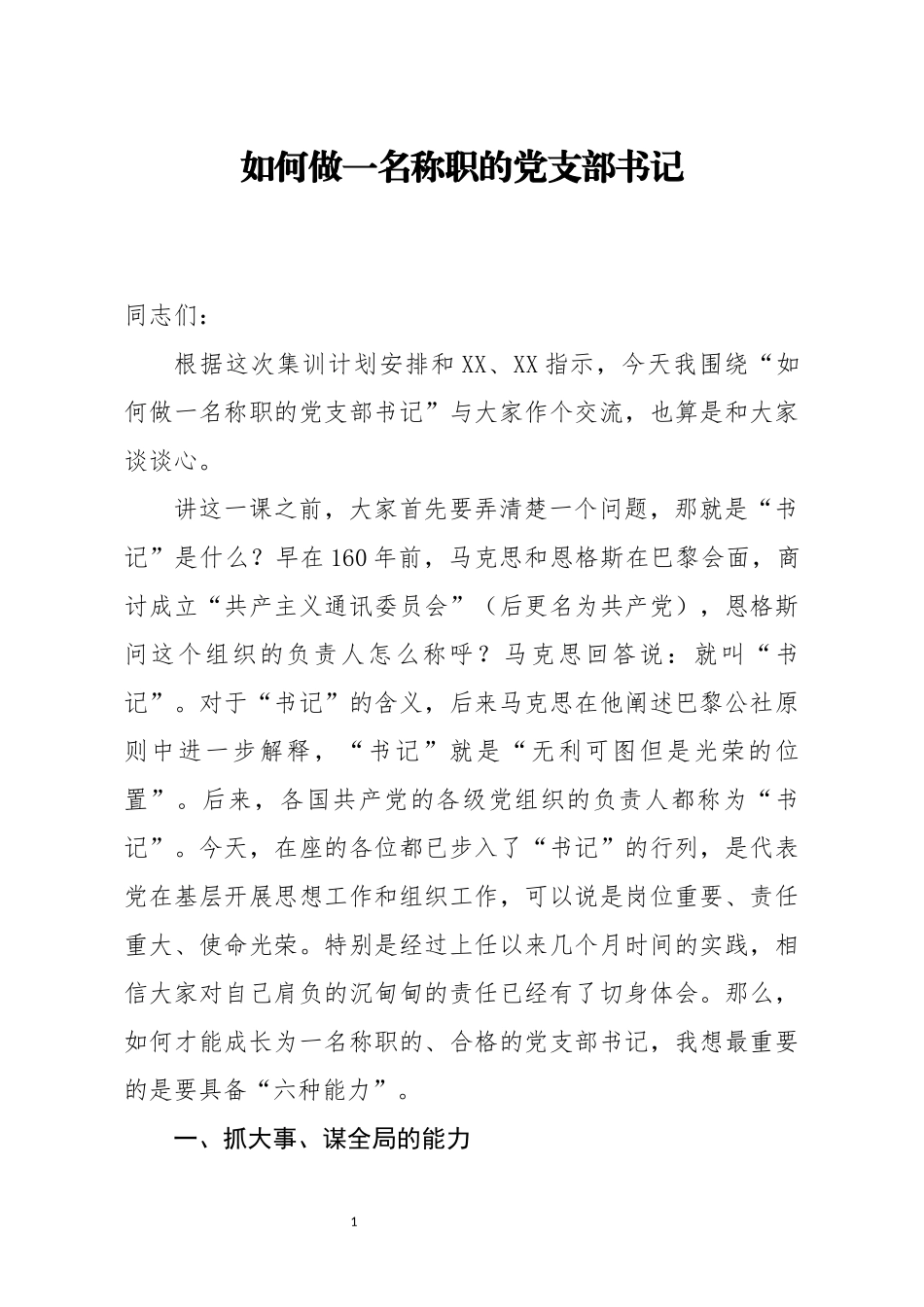 如何做一名称职的党支部书记

同志们：

根据这次集训计划安排和XX、XX指示，今天我围绕“如何做一名称职的党支部书记”与大家作个交流，也算是和大家谈谈心。

讲这一课之前，大家首先要弄清楚一个问题，那就是“书记”是什么？早在160年前，马克思和恩格斯在巴黎会面，商讨成立“共产主义通讯委员会”（后更名为共产党），恩格斯问这个组织的负责人怎么称呼？马克思回答说：就叫“书记”。对于“书记”的含义，后来马克思在他阐述巴黎公社原则中进一步解释，“书记”就是“无利可图但是光荣的位置”。后来，各国共产党的各级党组织的负责人都称为“书记”。今天，在座的各位都已步入了“书记”的行列，是代表党在基层开展思想工作和组织工作，可以说是岗位重要、责任重大、使命光荣。特别是经过上任以来几个月时间的实践，相信大家对自己肩负的沉甸甸的责任已经有了切身体会。那么，如何才能成长为一名称职的、合格的党支部书记，我想最重要的是要具备“六种能力”。

一、抓大事、谋全局的能力

1